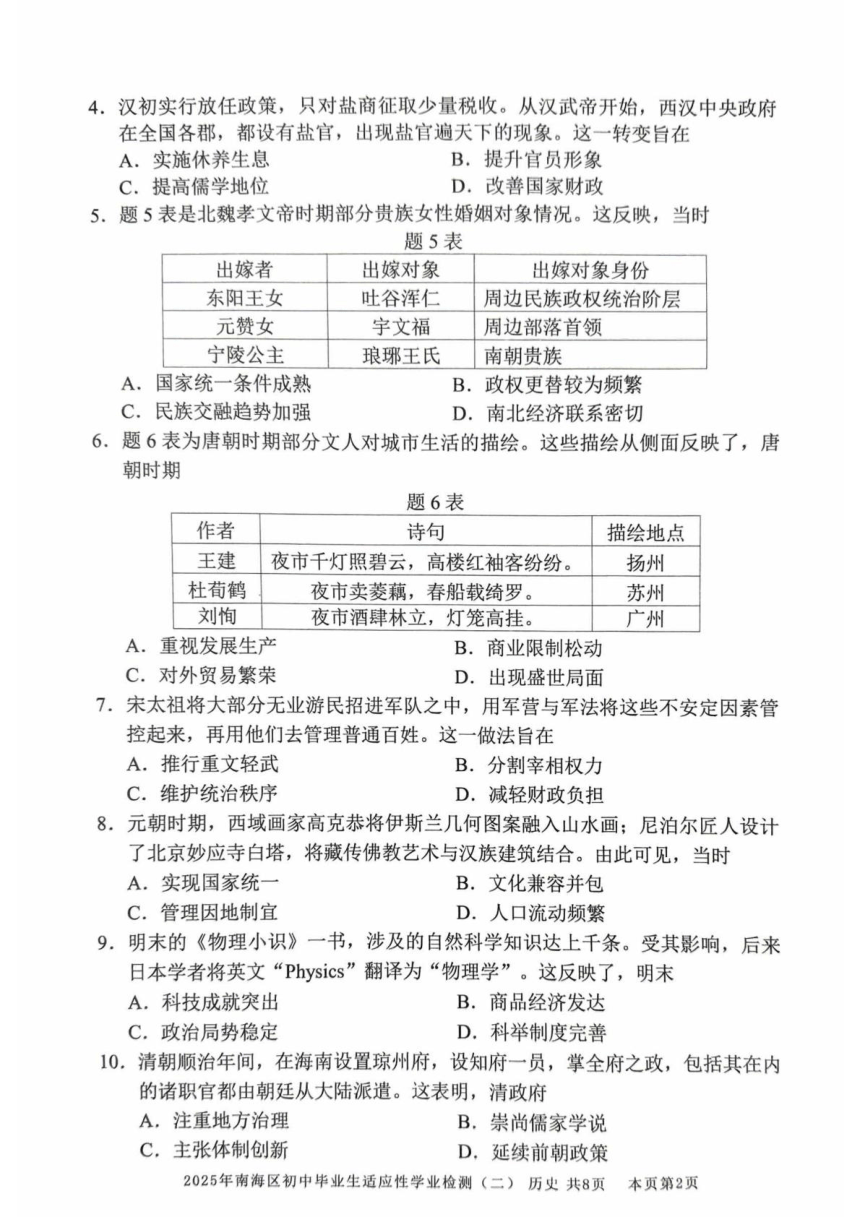 4. 汉初实行放任政策，只对盐商征取少量税收。从汉武帝开始，西汉中央政府在全国各郡，都设有盐官，出现盐官遍天下的现象。这一转变旨在
A. 实施休养生息
B. 提升官员形象
C. 提高儒学地位
D. 改善国家财政

5. 题 5 表是北魏孝文帝时期部分贵族女性婚姻对象情况。这反映，当时

题 5 表

| 出嫁者 | 出嫁对象 | 出嫁对象身份 |
|---|---|---|
| 东阳王女 | 吐谷浑仁 | 周边民族政权统治阶层 |
| 元赞女 | 宇文福 | 周边部落首领 |
| 宁陵公主 | 琅琊王氏 | 南朝贵族 |

A. 国家统一条件成熟
B. 政权更替较为频繁
C. 民族交融趋势加强
D. 南北经济联系密切

6. 题 6 表为唐朝时期部分文人对城市生活的描绘。这些描绘从侧面反映了，唐朝时期

题 6 表

| 作者 | 诗句 | 描绘地点 |
|---|---|---|
| 王建 | 夜市千灯照碧云，高楼红袖客纷纷。 | 扬州 |
| 杜荀鹤 | 夜市卖菱藕，春船载绮罗。 | 苏州 |
| 刘恂 | 夜市酒肆林立，灯笼高挂。 | 广州 |

A. 重视发展生产
B. 商业限制松动
C. 对外贸易繁荣
D. 出现盛世局面

7. 宋太祖将大部分无业游民招进军队之中，用军营与军法将这些不安定因素管控起来，再用他们去管理普通百姓。这一做法旨在
A. 推行重文轻武
B. 分割宰相权力
C. 维护统治秩序
D. 减轻财政负担

8. 元朝时期，西域画家高克恭将伊斯兰几何图案融入山水画；尼泊尔匠人设计了北京妙应寺白塔，将藏传佛教艺术与汉族建筑结合。由此可见，当时
A. 实现国家统一
B. 文化兼容并包
C. 管理因地制宜
D. 人口流动频繁

9. 明末的《物理小识》一书，涉及的自然科学知识达上千条。受其影响，后来日本学者将英文“Physics”翻译为“物理学”。这反映了，明末
A. 科技成就突出
B. 商品经济发达
C. 政治局势稳定
D. 科举制度完善

10. 清朝顺治年间，在海南设置琼州府，设知府一员，掌全府之政，包括其在内的诸职官都由朝廷从大陆派遣。这表明，清政府
A. 注重地方治理
B. 崇尚儒家学说
C. 主张体制创新
D. 延续前朝政策

2025年南海区初中毕业生适应性学业检测（二） 历史 共8页 本页第2页